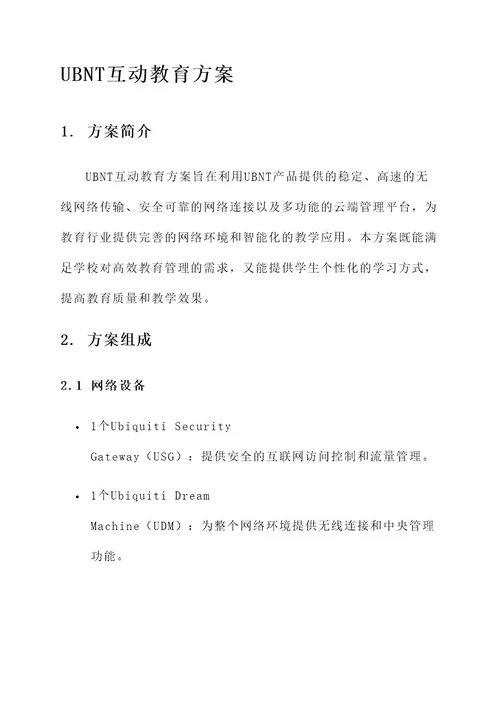 UBNT互动教育方案

1. 方案简介

UBNT互动教育方案旨在利用UBNT产品提供的稳定、高速的无线网络传输、安全可靠的网络连接以及多功能的云端管理平台，为教育行业提供完善的网络环境和智能化的教学应用。本方案既能满足学校对高效教育管理的需求，又能提供学生个性化的学习方式，提高教育质量和教学效果。

2. 方案组成

2.1 网络设备

• 1个Ubiquiti Security Gateway（USG）：提供安全的互联网访问控制和流量管理。

• 1个Ubiquiti Dream Machine（UDM）：为整个网络环境提供无线连接和中央管理功能。